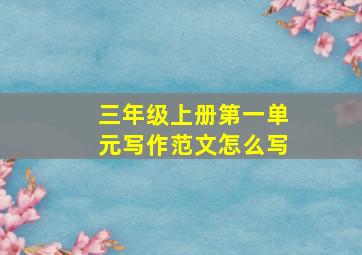 三年级上册第一单元写作范文怎么写